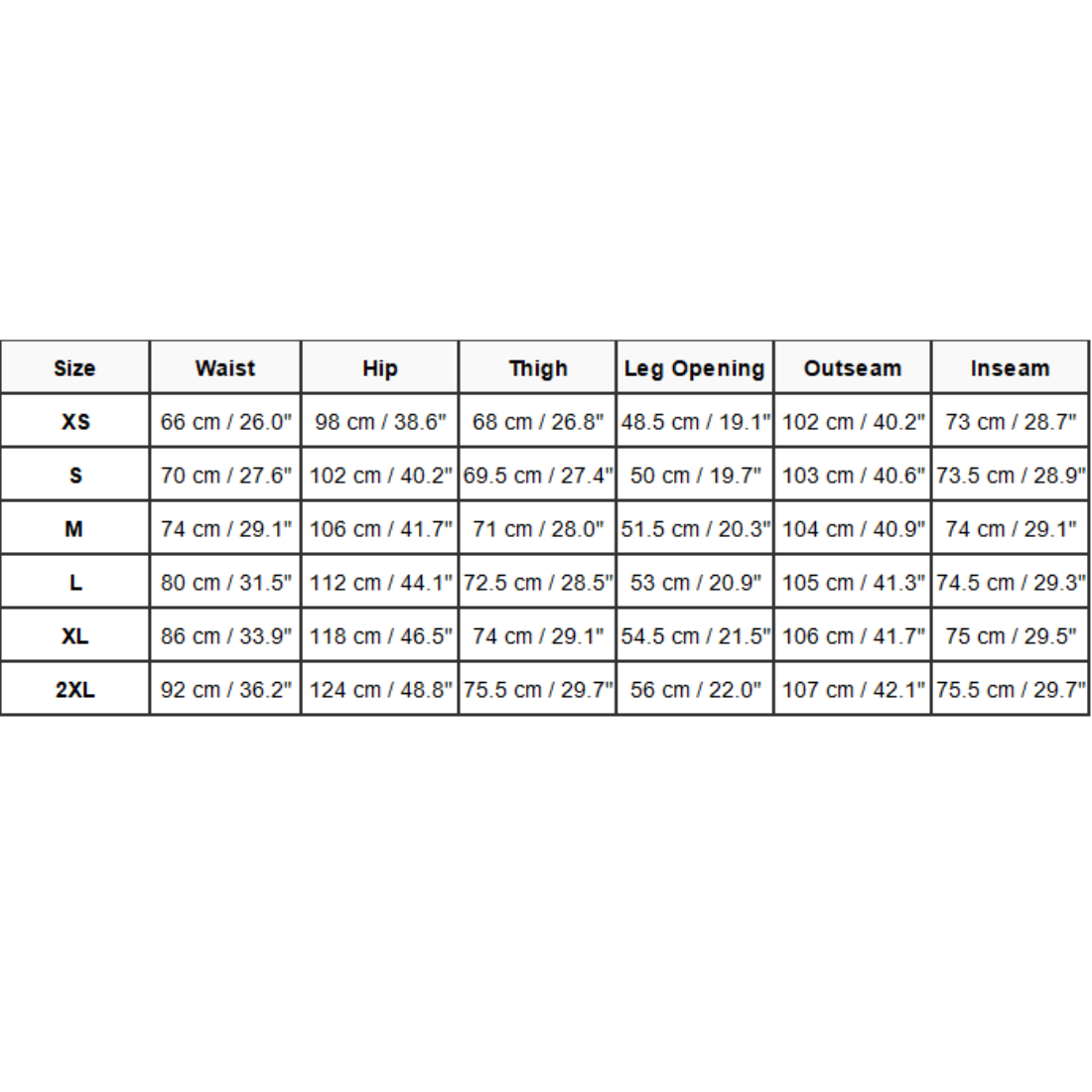 | Size | Waist | Hip | Thigh | Leg Opening | Outseam | Inseam |
|---|---|---|---|---|---|---|
| XS | 66 cm / 26.0" | 98 cm / 38.6" | 68 cm / 26.8" | 48.5 cm / 19.1" | 102 cm / 40.2" | 73 cm / 28.7" |
| S | 70 cm / 27.6" | 102 cm / 40.2" | 69.5 cm / 27.4" | 50 cm / 19.7" | 103 cm / 40.6" | 73.5 cm / 28.9" |
| M | 74 cm / 29.1" | 106 cm / 41.7" | 71 cm / 28.0" | 51.5 cm / 20.3" | 104 cm / 40.9" | 74 cm / 29.1" |
| L | 80 cm / 31.5" | 112 cm / 44.1" | 72.5 cm / 28.5" | 53 cm / 20.9" | 105 cm / 41.3" | 74.5 cm / 29.3" |
| XL | 86 cm / 33.9" | 118 cm / 46.5" | 74 cm / 29.1" | 54.5 cm / 21.5" | 106 cm / 41.7" | 75 cm / 29.5" |
| 2XL | 92 cm / 36.2" | 124 cm / 48.8" | 75.5 cm / 29.7" | 56 cm / 22.0" | 107 cm / 42.1" | 75.5 cm / 29.7" |